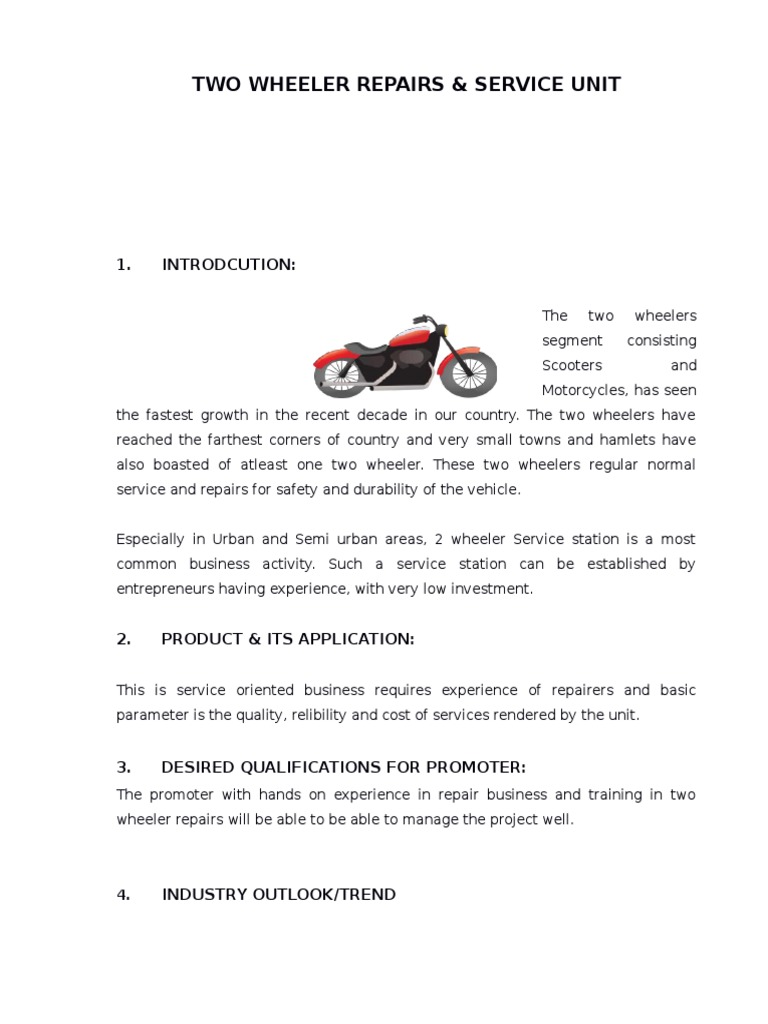 TWO WHEELER REPAIRS & SERVICE UNIT

1. INTRODCUTION:

The two wheelers segment consisting Scooters and Motorcycles, has seen the fastest growth in the recent decade in our country. The two wheelers have reached the farthest corners of country and very small towns and hamlets have also boasted of atleast one two wheeler. These two wheelers regular normal service and repairs for safety and durability of the vehicle.

Especially in Urban and Semi urban areas, 2 wheeler Service station is a most common business activity. Such a service station can be established by entrepreneurs having experience, with very low investment.

2. PRODUCT & ITS APPLICATION:

This is service oriented business requires experience of repairers and basic parameter is the quality, relibility and cost of services rendered by the unit.

3. DESIRED QUALIFICATIONS FOR PROMOTER:
The promoter with hands on experience in repair business and training in two wheeler repairs will be able to be able to manage the project well.

4. INDUSTRY OUTLOOK/TREND